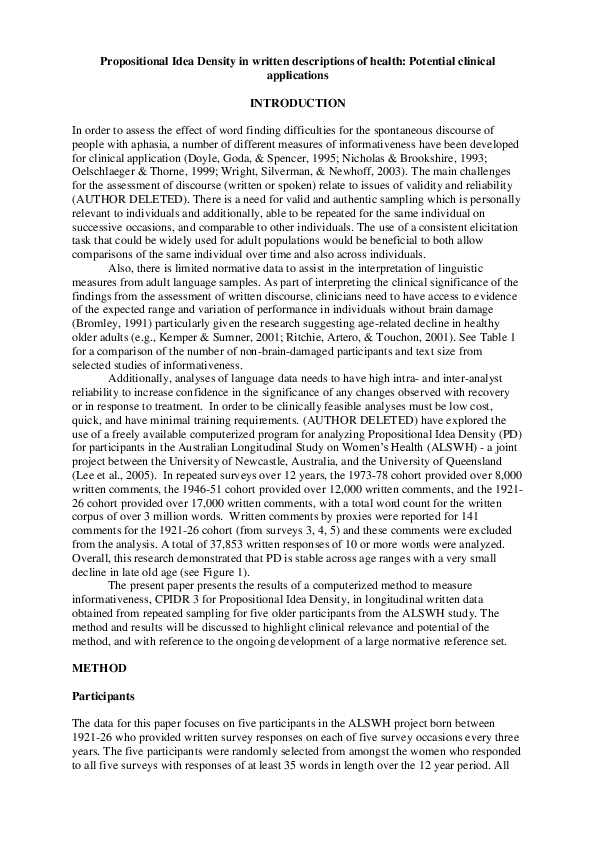 Propositional Idea Density in written descriptions of health: Potential clinical applications

INTRODUCTION

In order to assess the effect of word finding difficulties for the spontaneous discourse of people with aphasia, a number of different measures of informativeness have been developed for clinical application (Doyle, Goda, & Spencer, 1995; Nicholas & Brookshire, 1993; Oelschlaeger & Thorne, 1999; Wright, Silverman, & Newhoff, 2003). The main challenges for the assessment of discourse (written or spoken) relate to issues of validity and reliability (AUTHOR DELETED). There is a need for valid and authentic sampling which is personally relevant to individuals and additionally, able to be repeated for the same individual on successive occasions, and comparable to other individuals. The use of a consistent elicitation task that could be widely used for adult populations would be beneficial to both allow comparisons of the same individual over time and also across individuals.

Also, there is limited normative data to assist in the interpretation of linguistic measures from adult language samples. As part of interpreting the clinical significance of the findings from the assessment of written discourse, clinicians need to have access to evidence of the expected range and variation of performance in individuals without brain damage (Bromley, 1991) particularly given the research suggesting age-related decline in healthy older adults (e.g., Kemper & Sumner, 2001; Ritchie, Artero, & Touchon, 2001). See Table 1 for a comparison of the number of non-brain-damaged participants and text size from selected studies of informativeness.

Additionally, analyses of language data needs to have high intra- and inter-analyst reliability to increase confidence in the significance of any changes observed with recovery or in response to treatment. In order to be clinically feasible analyses must be low cost, quick, and have minimal training requirements. (AUTHOR DELETED) have explored the use of a freely available computerized program for analyzing Propositional Idea Density (PD) for participants in the Australian Longitudinal Study on Women's Health (ALSWH) - a joint project between the University of Newcastle, Australia, and the University of Queensland (Lee et al., 2005). In repeated surveys over 12 years, the 1973-78 cohort provided over 8,000 written comments, the 1946-51 cohort provided over 12,000 written comments, and the 1921-26 cohort provided over 17,000 written comments, with a total word count for the written corpus of over 3 million words. Written comments by proxies were reported for 141 comments for the 1921-26 cohort (from surveys 3, 4, 5) and these comments were excluded from the analysis. A total of 37,853 written responses of 10 or more words were analyzed. Overall, this research demonstrated that PD is stable across age ranges with a very small decline in late old age (see Figure 1).

The present paper presents the results of a computerized method to measure informativeness, CPIDR 3 for Propositional Idea Density, in longitudinal written data obtained from repeated sampling for five older participants from the ALSWH study. The method and results will be discussed to highlight clinical relevance and potential of the method, and with reference to the ongoing development of a large normative reference set.

METHOD

Participants

The data for this paper focuses on five participants in the ALSWH project born between 1921-26 who provided written survey responses on each of five survey occasions every three years. The five participants were randomly selected from amongst the women who responded to all five surveys with responses of at least 35 words in length over the 12 year period. All